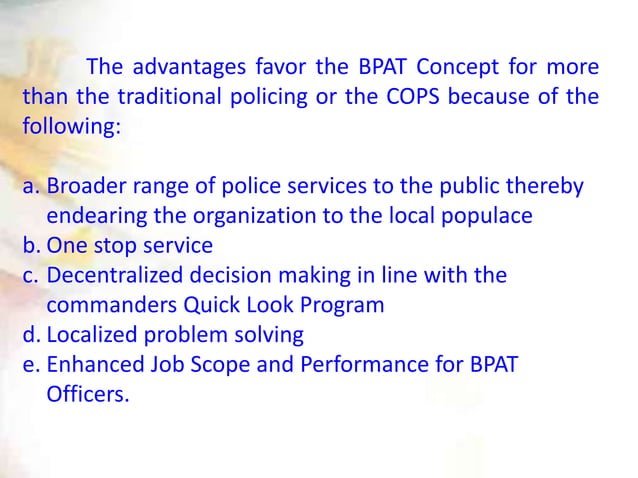 The advantages favor the BPAT Concept for more than the traditional policing or the COPS because of the following:

a. Broader range of police services to the public thereby endearing the organization to the local populace
b. One stop service
c. Decentralized decision making in line with the commanders Quick Look Program
d. Localized problem solving
e. Enhanced Job Scope and Performance for BPAT Officers.